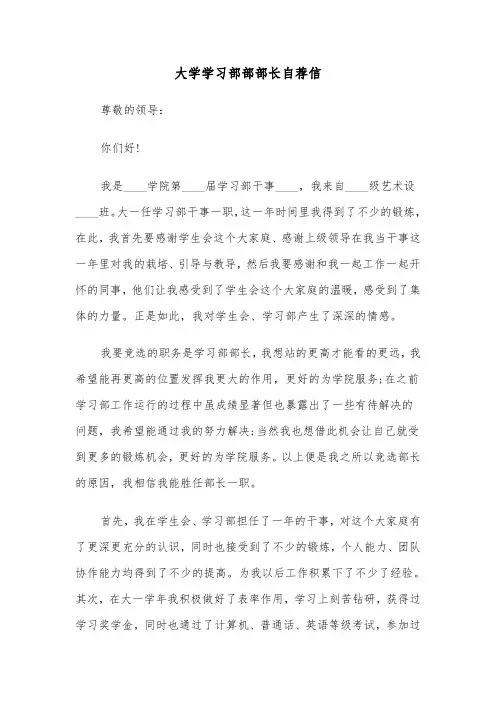 大学学习部部部长自荐信

尊敬的领导:

你们好!

我是____学院第____届学习部干事____，我来自____级艺术设____班。大一任学习部干事一职,这一年时间里我得到了不少的锻炼，在此，我首先要感谢学生会这个大家庭、感谢上级领导在我当干事这一年里对我的栽培、引导与教导，然后我要感谢和我一起工作一起开怀的同事，他们让我感受到了学生会这个大家庭的温暖，感受到了集体的力量。正是如此，我对学生会、学习部产生了深深的情感。

我要竞选的职务是学习部部长，我想站的更高才能看的更远，我希望能再更高的位置发挥我更大的作用，更好的为学院服务;在之前学习部工作运行的过程中虽成绩显著但也暴露出了一些有待解决的问题，我希望能通过我的努力解决;当然我也想借此机会让自己就受到更多的锻炼机会，更好的为学院服务。以上便是我之所以竞选部长的原因，我相信我能胜任部长一职。

首先，我在学生会、学习部担任了一年的干事，对这个大家庭有了更深更充分的认识，同时也接受到了不少的锻炼，个人能力、团队协作能力均得到了不少的提高。为我以后工作积累下了不少了经验。其次，在大一学年我积极做好了表率作用，学习上刻苦钻研，获得过学习奖学金，同时也通过了计算机、普通话、英语等级考试，参加过